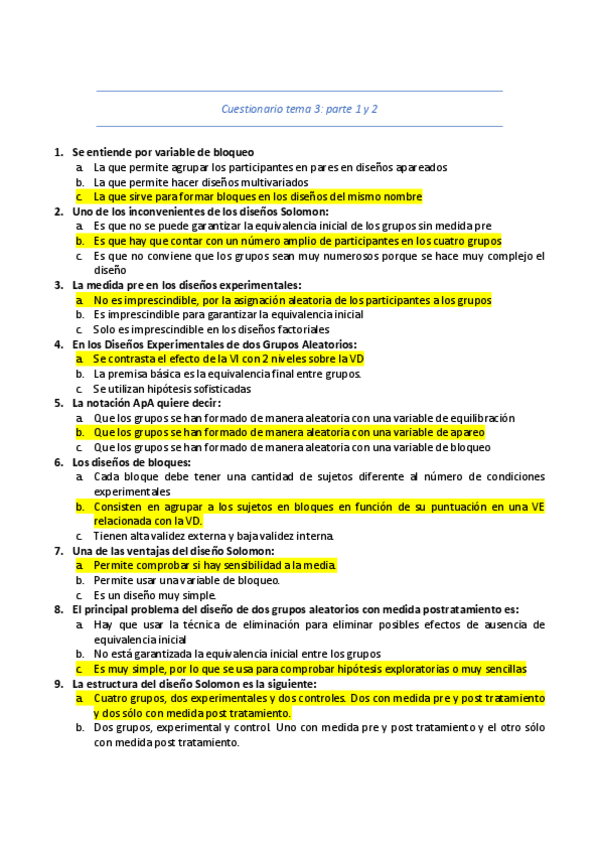 Cuestionario tema 3: parte 1 y 2

1. Se entiende por variable de bloqueo
a. La que permite agrupar los participantes en pares en diseños apareados
b. La que permite hacer diseños multivariados
c. La que sirve para formar bloques en los diseños del mismo nombre
2. Uno de los inconvenientes de los diseños Solomon:
a. Es que no se puede garantizar la equivalencia inicial de los grupos sin medida pre
b. Es que hay que contar con un número amplio de participantes en los cuatro grupos
c. Es que no conviene que los grupos sean muy numerosos porque se hace muy complejo el diseño
3. La medida pre en los diseños experimentales:
a. No es imprescindible, por la asignación aleatoria de los participantes a los grupos
b. Es imprescindible para garantizar la equivalencia inicial
c. Solo es imprescindible en los diseños factoriales
4. En los Diseños Experimentales de dos Grupos Aleatorios:
a. Se contrasta el efecto de la VI con 2 niveles sobre la VD
b. La premisa básica es la equivalencia final entre grupos.
c. Se utilizan hipótesis sofisticadas
5. La notación ApA quiere decir:
a. Que los grupos se han formado de manera aleatoria con una variable de equilibración
b. Que los grupos se han formado de manera aleatoria con una variable de apareo
c. Que los grupos se han formado de manera aleatoria con una variable de bloqueo
6. Los diseños de bloques:
a. Cada bloque debe tener una cantidad de sujetos diferente al número de condiciones experimentales
b. Consisten en agrupar a los sujetos en bloques en función de su puntuación en una VE relacionada con la VD.
c. Tienen alta validez externa y baja validez interna.
7. Una de las ventajas del diseño Solomon:
a. Permite comprobar si hay sensibilidad a la media.
b. Permite usar una variable de bloqueo.
c. Es un diseño muy simple.
8. El principal problema del diseño de dos grupos aleatorios con medida postratamiento es:
a. Hay que usar la técnica de eliminación para eliminar posibles efectos de ausencia de equivalencia inicial
b. No está garantizada la equivalencia inicial entre los grupos
c. Es muy simple, por lo que se usa para comprobar hipótesis exploratorias o muy sencillas
9. La estructura del diseño Solomon es la siguiente:
a. Cuatro grupos, dos experimentales y dos controles. Dos con medida pre y post tratamiento y dos sólo con medida post tratamiento.
b. Dos grupos, experimental y control. Uno con medida pre y post tratamiento y el otro sólo con medida post tratamiento.